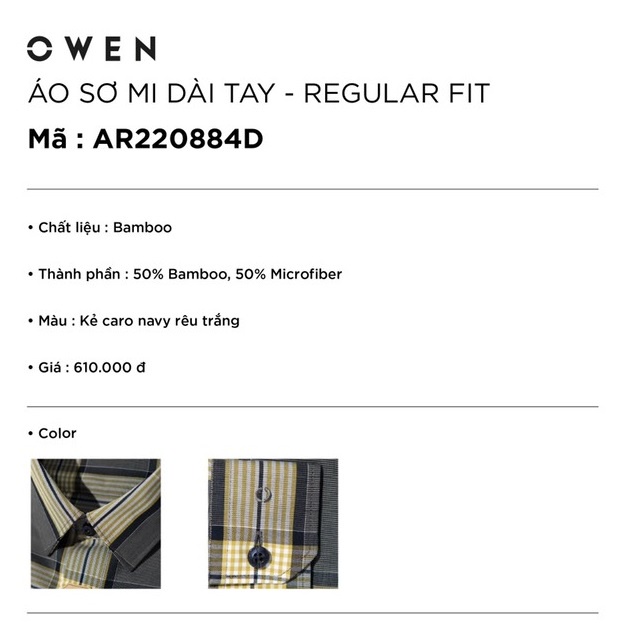 OWEN

ÁO SƠ MI DÀI TAY - REGULAR FIT

Mã : AR220884D

• Chất liệu : Bamboo

• Thành phần : 50% Bamboo, 50% Microfiber

• Màu : Kẻ caro navy rêu trắng

• Giá : 610.000 đ

• Color